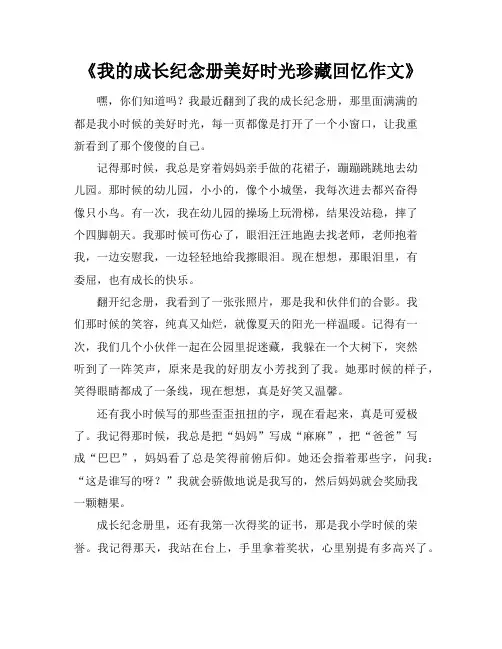 《我的成长纪念册美好时光珍藏回忆作文》

嘿，你们知道吗？我最近翻到了我的成长纪念册，那里面满满的都是我小时候的美好时光，每一页都像是打开了一个小窗口，让我重新看到了那个傻傻的自己。

记得那时候，我总是穿着妈妈亲手做的花裙子，蹦蹦跳跳地去幼儿园。那时候的幼儿园，小小的，像个小城堡，我每次进去都兴奋得像只小鸟。有一次，我在幼儿园的操场上玩滑梯，结果没站稳，摔了个四脚朝天。我那时候可伤心了，眼泪汪汪地跑去找老师，老师抱着我，一边安慰我，一边轻轻地给我擦眼泪。现在想想，那眼泪里，有委屈，也有成长的快乐。

翻开纪念册，我看到了一张张照片，那是我和伙伴们的合影。我们那时候的笑容，纯真又灿烂，就像夏天的阳光一样温暖。记得有一次，我们几个小伙伴一起在公园里捉迷藏，我躲在一个大树下，突然听到了一阵笑声，原来是我的好朋友小芳找到了我。她那时候的样子，笑得眼睛都成了一条线，现在想想，真是好笑又温馨。

还有我小时候写的那些歪歪扭扭的字，现在看起来，真是可爱极了。我记得那时候，我总是把“妈妈”写成“麻麻”，把“爸爸”写成“巴巴”，妈妈看了总是笑得前俯后仰。她还会指着那些字，问我：“这是谁写的呀？”我就会骄傲地说是我写的，然后妈妈就会奖励我一颗糖果。

成长纪念册里，还有我第一次得奖的证书，那是我小学时候的荣誉。我记得那天，我站在台上，手里拿着奖状，心里别提有多高兴了。